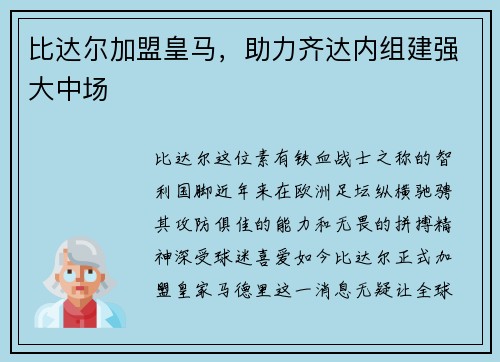 比达尔加盟皇马，助力齐达内组建强大中场

比达尔这位素有铁血战士之称的智利国脚近年来在欧洲足坛纵横驰骋其攻防俱佳的能力和无畏的拼搏精神深受球迷喜爱如今比达尔正式加盟皇家马德里这一消息无疑让全球